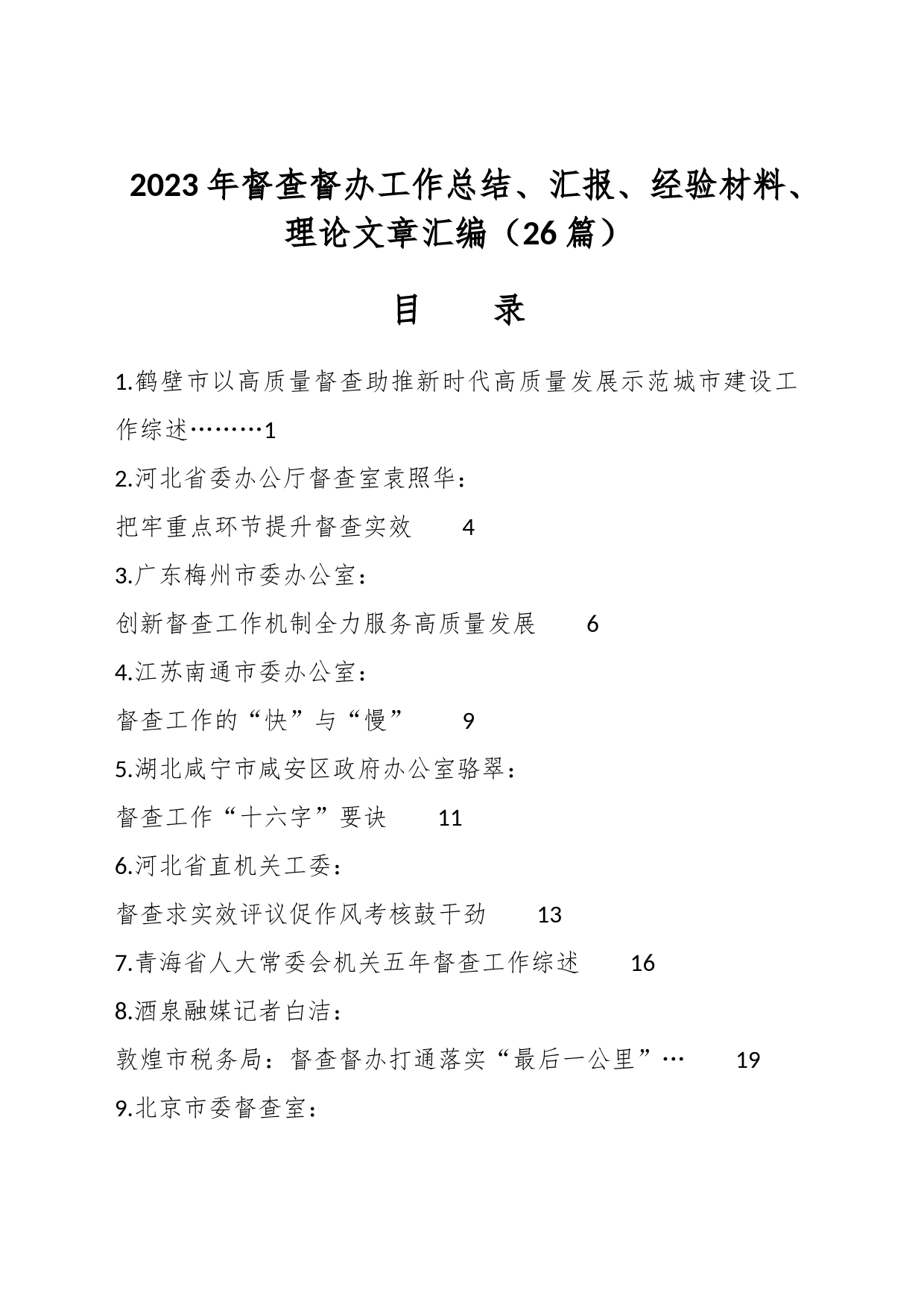 2023年督查督办工作总结、汇报、经验材料、理论文章汇编（26篇）

目　　录

1.鹤壁市以高质量督查助推新时代高质量发展示范城市建设工作综述………1

2.河北省委办公厅督查室袁照华：

把牢重点环节提升督查实效　4

3.广东梅州市委办公室：

创新督查工作机制全力服务高质量发展　6

4.江苏南通市委办公室：

督查工作的“快”与“慢”　9

5.湖北咸宁市咸安区政府办公室骆翠：

督查工作“十六字”要诀　11

6.河北省直机关工委：

督查求实效评议促作风考核鼓干劲　13

7.青海省人大常委会机关五年督查工作综述　16

8.酒泉融媒记者白洁：

敦煌市税务局：督查督办打通落实“最后一公里”…　19

9.北京市委督查室：